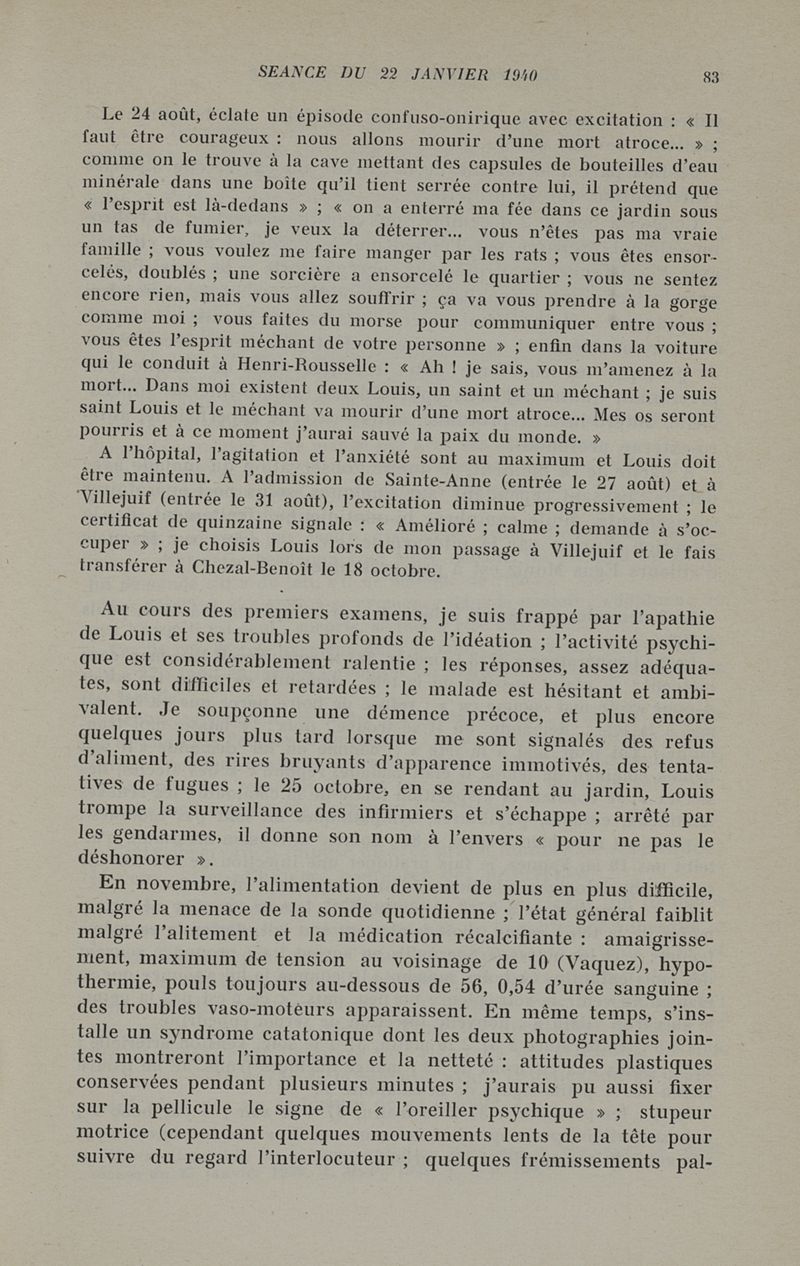 SEANCE DU 22 JANVIER 1940 83

Le 24 août, éclate un épisode confuso-onirique avec excitation : « Il faut être courageux : nous allons mourir d'une mort atroce... » ; comme on le trouve à la cave mettant des capsules de bouteilles d'eau minérale dans une boîte qu'il tient serrée contre lui, il prétend que « l'esprit est là-dedans » ; « on a enterré ma fée dans ce jardin sous un tas de fumier, je veux la déterrer... vous n'êtes pas ma vraie famille ; vous voulez me faire manger par les rats ; vous êtes ensorcelés, doublés ; une sorcière a ensorcelé le quartier ; vous ne sentez encore rien, mais vous allez souffrir ; ça va vous prendre à la gorge comme moi ; vous faites du morse pour communiquer entre vous ; vous êtes l'esprit méchant de votre personne » ; enfin dans la voiture qui le conduit à Henri-Rousselle : « Ah ! je sais, vous m'amenez à la mort... Dans moi existent deux Louis, un saint et un méchant ; je suis saint Louis et le méchant va mourir d'une mort atroce... Mes os seront pourris et à ce moment j'aurai sauvé la paix du monde. »

A l'hôpital, l'agitation et l'anxiété sont au maximum et Louis doit être maintenu. A l'admission de Sainte-Anne (entrée le 27 août) et à Villejuif (entrée le 31 août), l'excitation diminue progressivement ; le certificat de quinzaine signale : « Amélioré ; calme ; demande à s'occuper » ; je choisis Louis lors de mon passage à Villejuif et le fais transférer à Chezal-Benoît le 18 octobre.

Au cours des premiers examens, je suis frappé par l'apathie de Louis et ses troubles profonds de l'idéation ; l'activité psychique est considérablement ralentie ; les réponses, assez adéquates, sont difficiles et retardées ; le malade est hésitant et ambivalent. Je soupçonne une démence précoce, et plus encore quelques jours plus tard lorsque me sont signalés des refus d'aliment, des rires bruyants d'apparence immotivés, des tentatives de fugues ; le 25 octobre, en se rendant au jardin, Louis trompe la surveillance des infirmiers et s'échappe ; arrêté par les gendarmes, il donne son nom à l'envers « pour ne pas le déshonorer ».

En novembre, l'alimentation devient de plus en plus difficile, malgré la menace de la sonde quotidienne ; l'état général faiblit malgré l'alitement et la médication récalcifiante : amaigrissement, maximum de tension au voisinage de 10 (Vaquez), hypothermie, pouls toujours au-dessous de 56, 0,54 d'urée sanguine ; des troubles vaso-moteurs apparaissent. En même temps, s'installe un syndrome catatonique dont les deux photographies jointes montreront l'importance et la netteté : attitudes plastiques conservées pendant plusieurs minutes ; j'aurais pu aussi fixer sur la pellicule le signe de « l'oreiller psychique » ; stupeur motrice (cependant quelques mouvements lents de la tête pour suivre du regard l'interlocuteur ; quelques frémissements pal-